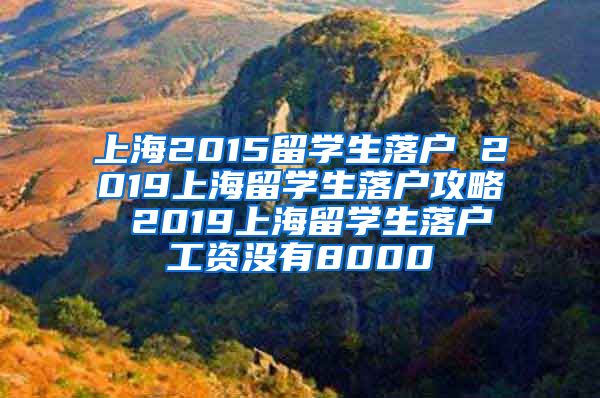 上海2015留学生落户 2019上海留学生落户攻略 2019上海留学生落户工资没有8000